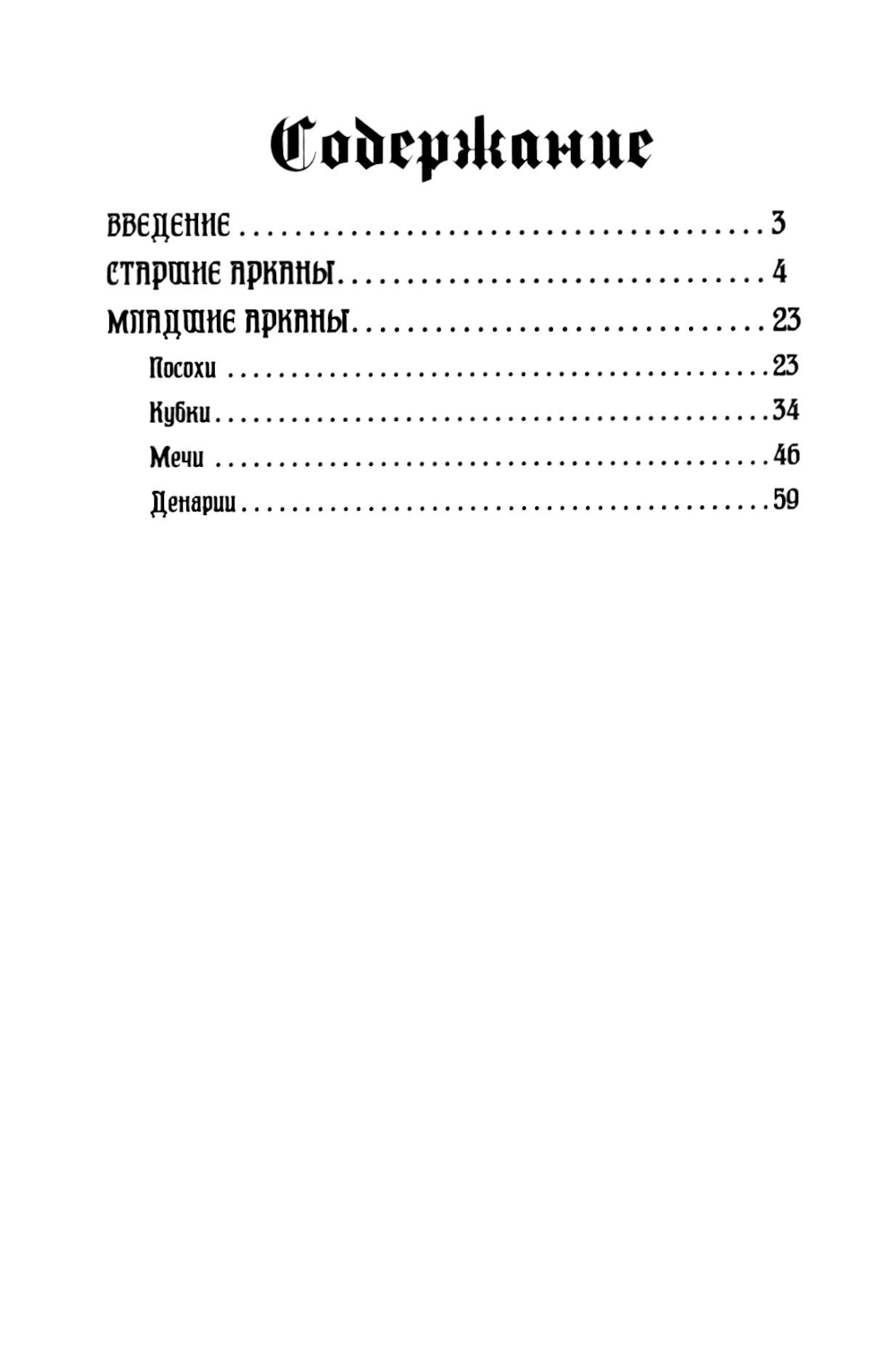 Содержание

ВВЕДЕНИЕ 3

СТАРШИЕ АРКАНЫ 4

МЛАДШИЕ АРКАНЫ 23

Посохи 23

Кубки 34

Мечи 46

Денарии 59